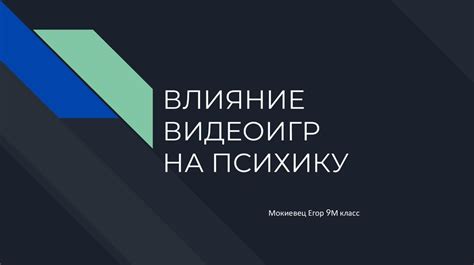 ВЛИЯНИЕ ВИДЕОИГР НА ПСИХИКУ

Мокиевец Егор 9М класс